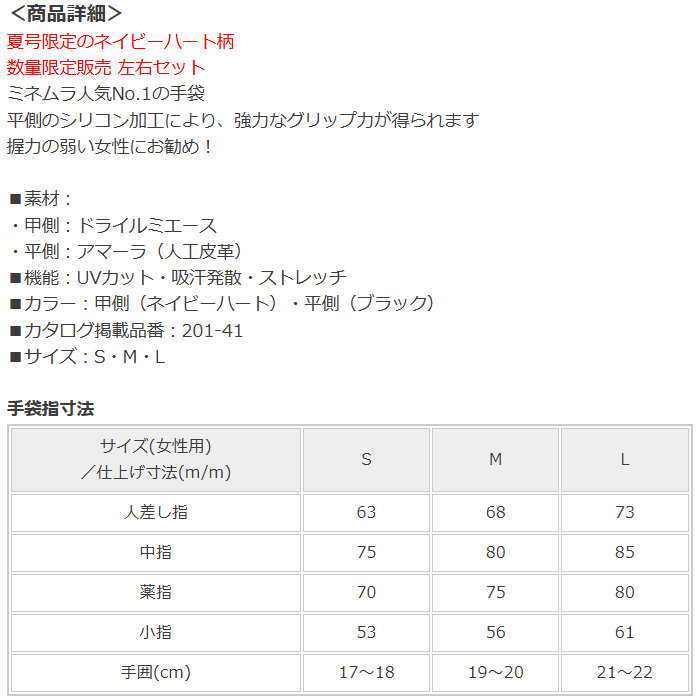 ＜商品詳細＞
夏号限定のネイビーハート柄
数量限定販売 左右セット
ミネムラ人気No.1の手袋
平側のシリコン加工により、強力なグリップ力が得られます
握力の弱い女性にお勧め！

■素材：
・甲側：ドライルミエース
・平側：アマーラ（人工皮革）
■機能：UVカット・吸汗発散・ストレッチ
■カラー：甲側（ネイビーハート）・平側（ブラック）
■カタログ掲載品番：201-41
■サイズ：S・M・L

手袋指寸法

| サイズ(女性用)／仕上げ寸法(m/m) | S | M | L |
|---|---|---|---|
| 人差し指 | 63 | 68 | 73 |
| 中指 | 75 | 80 | 85 |
| 薬指 | 70 | 75 | 80 |
| 小指 | 53 | 56 | 61 |
| 手囲(cm) | 17～18 | 19～20 | 21～22 |